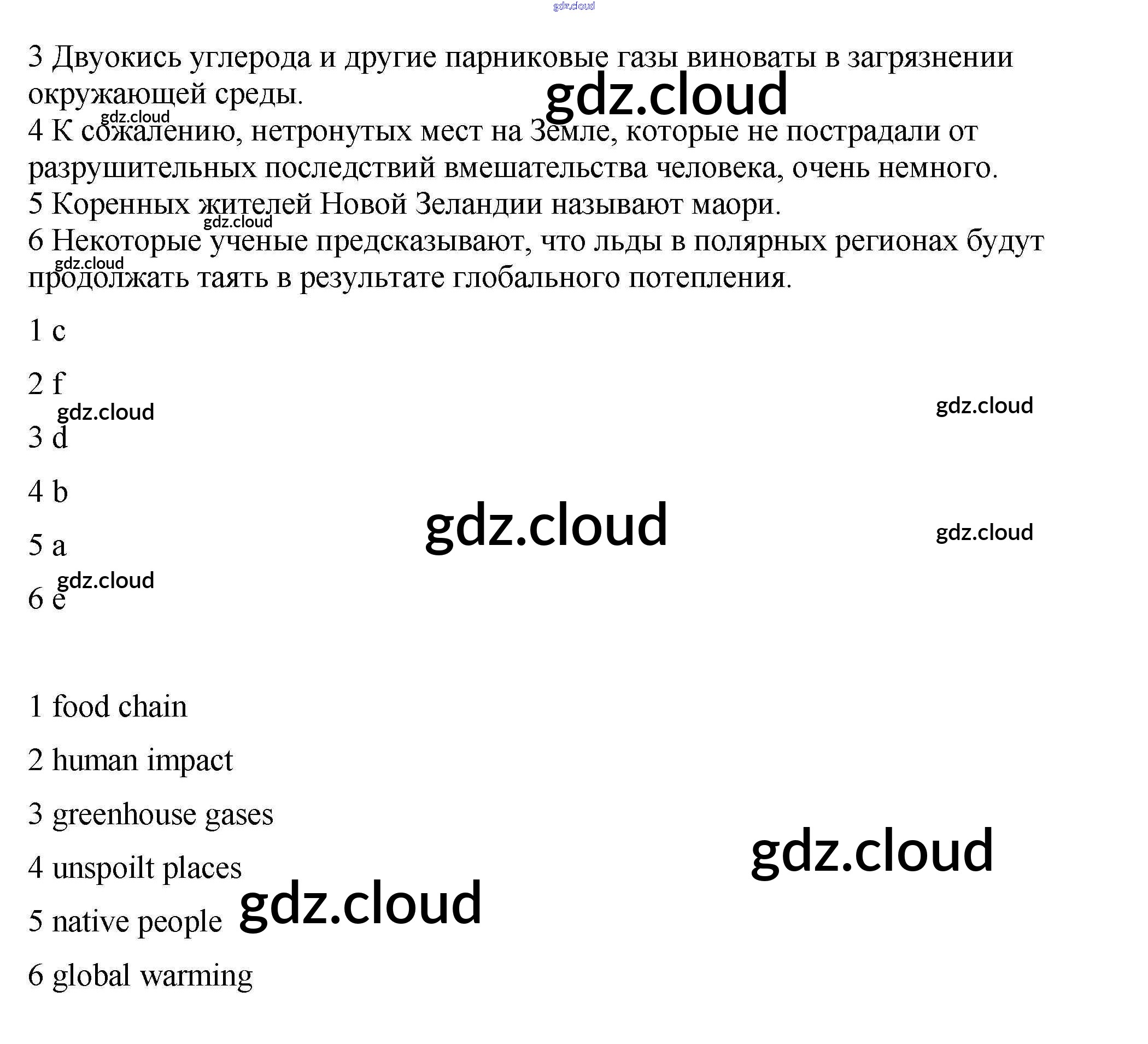 3 Двуокись углерода и другие парниковые газы виноваты в загрязнении окружающей среды.
4 К сожалению, нетронутых мест на Земле, которые не пострадали от разрушительных последствий вмешательства человека, очень немного.
5 Коренных жителей Новой Зеландии называют маори.
6 Некоторые ученые предсказывают, что льды в полярных регионах будут продолжать таять в результате глобального потепления.

1 c

2 f

3 d

4 b

5 a

6 e

1 food chain

2 human impact

3 greenhouse gases

4 unspoilt places

5 native people

6 global warming

gdz.cloud